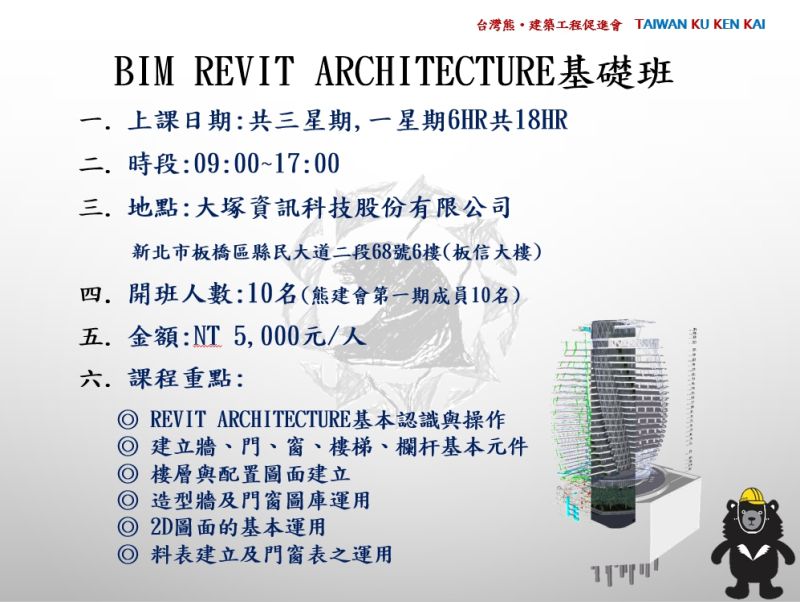 台灣熊・建築工程促進會 TAIWAN KU KEN KAI

BIM REVIT ARCHITECTURE基礎班

一. 上課日期:共三星期,一星期6HR共18HR

二. 時段:09:00~17:00

三. 地點:大塚資訊科技股份有限公司

新北市板橋區縣民大道二段68號6樓(板信大樓)

四. 開班人數:10名(熊建會第一期成員10名)

五. 金額:NT 5,000元/人

六. 課程重點:

◎ REVIT ARCHITECTURE基本認識與操作
◎ 建立牆、門、窗、樓梯、欄杆基本元件
◎ 樓層與配置圖面建立
◎ 造型牆及門窗圖庫運用
◎ 2D圖面的基本運用
◎ 料表建立及門窗表之運用